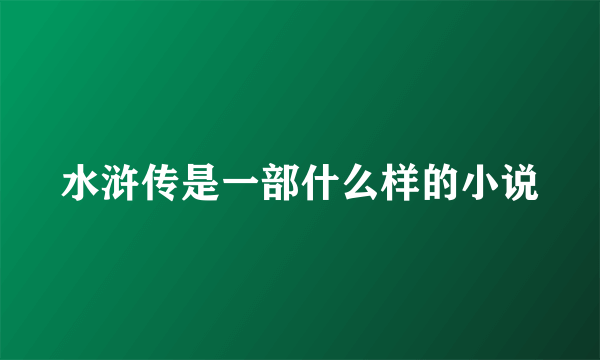 水浒传是一部什么样的小说